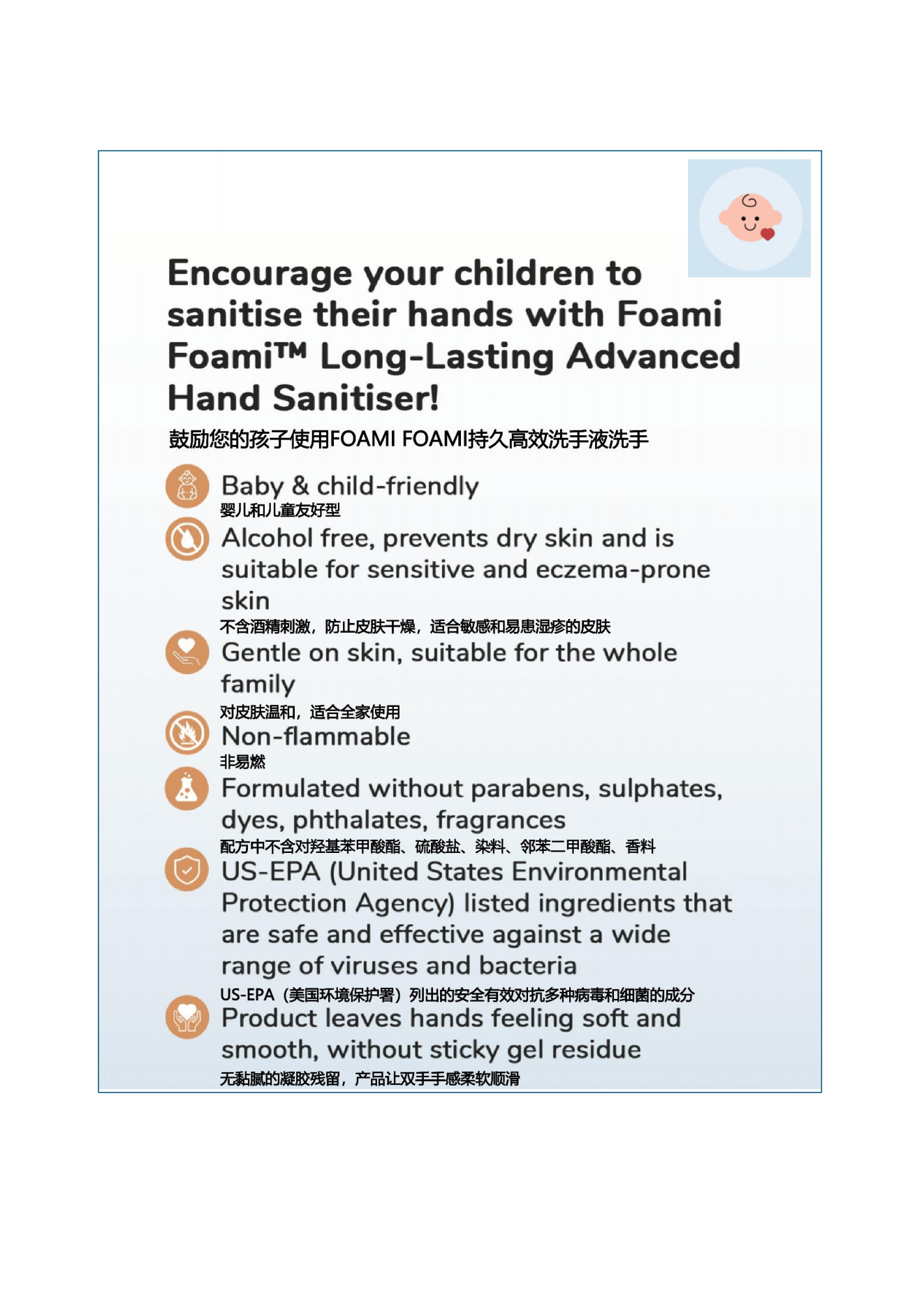 Encourage your children to sanitise their hands with Foami Foami™ Long-Lasting Advanced Hand Sanitiser!

鼓励您的孩子使用FOAMI FOAMI持久高效洗手液洗手

Baby & child-friendly
婴儿和儿童友好型

Alcohol free, prevents dry skin and is suitable for sensitive and eczema-prone skin
不含酒精刺激，防止皮肤干燥，适合敏感和易患湿疹的皮肤

Gentle on skin, suitable for the whole family
对皮肤温和，适合全家使用

Non-flammable
非易燃

Formulated without parabens, sulphates, dyes, phthalates, fragrances
配方中不含对羟基苯甲酸酯、硫酸盐、染料、邻苯二甲酸酯、香料

US-EPA (United States Environmental Protection Agency) listed ingredients that are safe and effective against a wide range of viruses and bacteria
US-EPA（美国环境保护署）列出的安全有效对抗多种病毒和细菌的成分

Product leaves hands feeling soft and smooth, without sticky gel residue
无黏腻的凝胶残留，产品让双手手感柔软顺滑